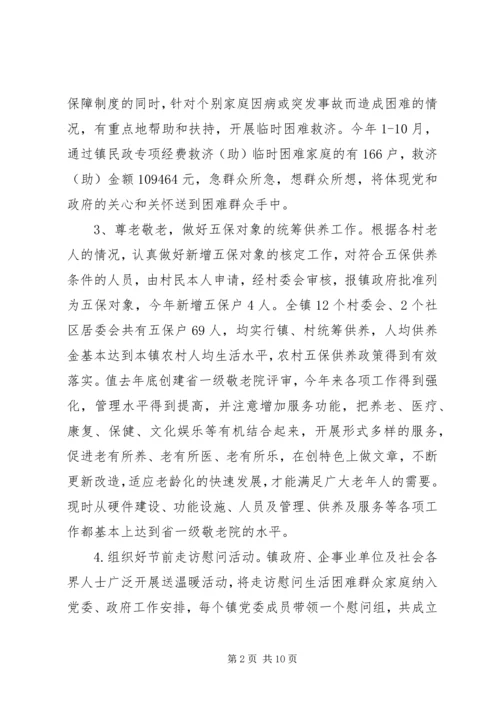 保障制度的同时，针对个别家庭因病或突发事故而造成困难的情况，有重点地帮助和扶持，开展临时困难救济。今年1-10月，通过镇民政专项经费救济（助）临时困难家庭的有166户，救济（助）金额109464元，急群众所急，想群众所想，将体现党和政府的关心和关怀送到困难群众手中。

3、尊老敬老，做好五保对象的统筹供养工作。根据各村老人的情况，认真做好新增五保对象的核定工作，对符合五保供养条件的人员，由村民本人申请，经村委会审核，报镇政府批准列为五保对象，今年新增五保户4人。全镇12个村委会、2个社区居委会共有五保户69人，均实行镇、村统筹供养，人均供养金基本达到本镇农村人均生活水平，农村五保供养政策得到有效落实。值去年底创建省一级敬老院评审，今年来各项工作得到强化，管理水平得到提高，并注意增加服务功能，把养老、医疗、康复、保健、文化娱乐等有机结合起来，开展形式多样的服务，促进老有所养、老有所医、老有所乐，在创特色上做文章，不断更新改造，适应老龄化的快速发展，才能满足广大老年人的需要。现时从硬件建设、功能设施、人员及管理、供养及服务等各项工作都基本上达到省一级敬老院的水平。

4.组织好节前走访慰问活动。镇政府、企事业单位及社会各界人士广泛开展送温暖活动，将走访慰问生活困难群众家庭纳入党委、政府工作安排，每个镇党委成员带领一个慰问组，共成立

第2页 共10页